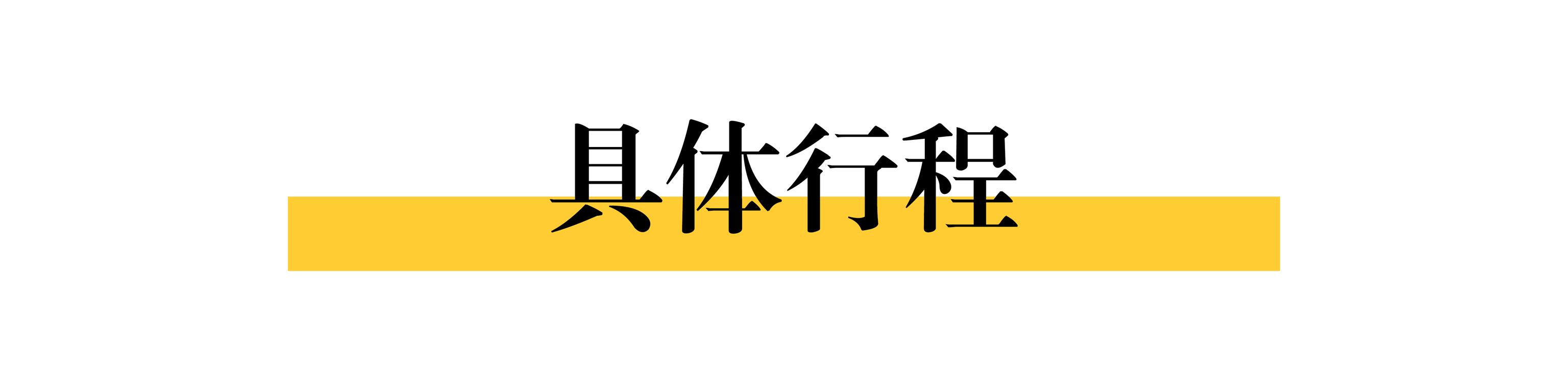 具体行程